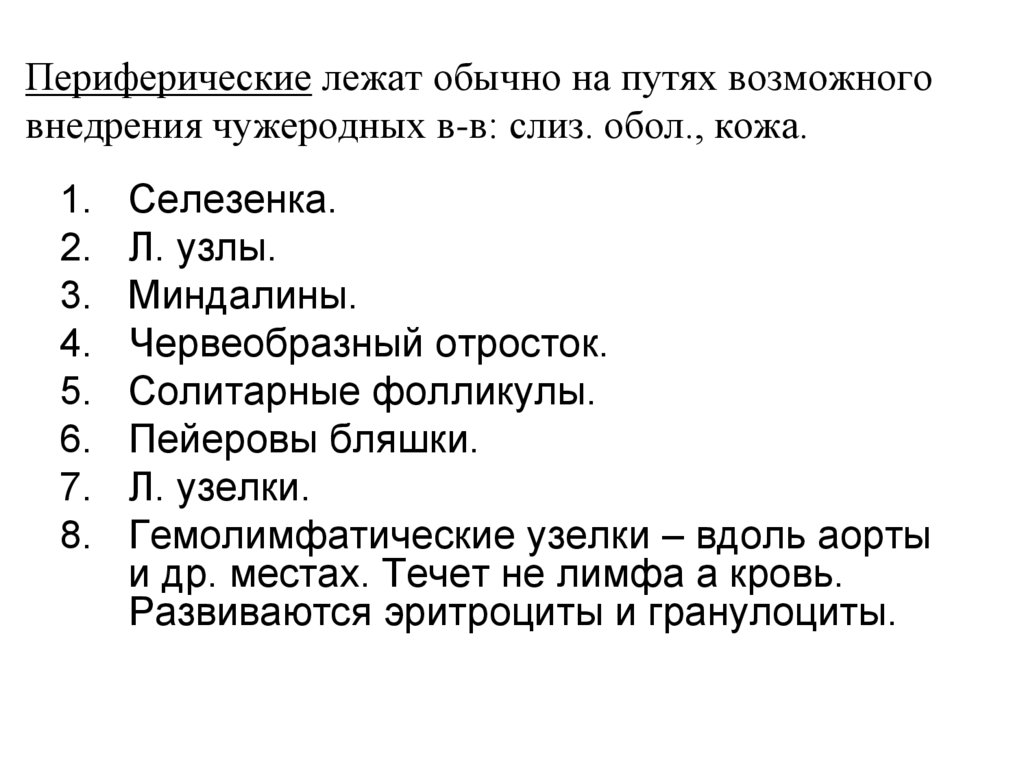 Периферические лежат обычно на путях возможного внедрения чужеродных в-в: слиз. обол., кожа.

1. Селезенка.
2. Л. узлы.
3. Миндалины.
4. Червеобразный отросток.
5. Солитарные фолликулы.
6. Пейеровы бляшки.
7. Л. узелки.
8. Гемолимфатические узелки – вдоль аорты и др. местах. Течет не лимфа а кровь. Развиваются эритроциты и гранулоциты.